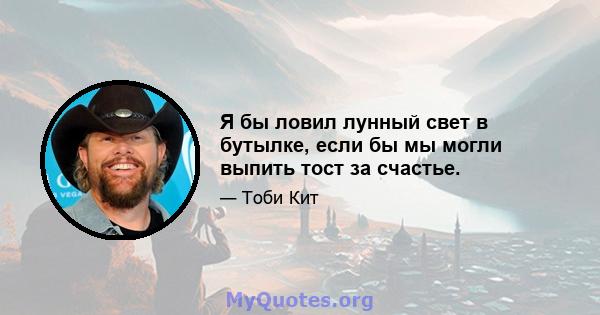 Я бы ловил лунный свет в бутылке, если бы мы могли выпить тост за счастье.

— Тоби Кит

MyQuotes.org